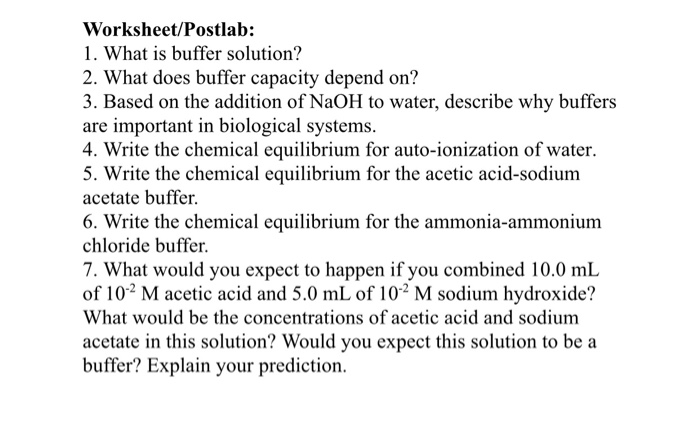 Worksheet/Postlab:
1. What is buffer solution?
2. What does buffer capacity depend on?
3. Based on the addition of NaOH to water, describe why buffers are important in biological systems.
4. Write the chemical equilibrium for auto-ionization of water.
5. Write the chemical equilibrium for the acetic acid-sodium acetate buffer.
6. Write the chemical equilibrium for the ammonia-ammonium chloride buffer.
7. What would you expect to happen if you combined 10.0 mL of $10^{-2}$ M acetic acid and 5.0 mL of $10^{-2}$ M sodium hydroxide? What would be the concentrations of acetic acid and sodium acetate in this solution? Would you expect this solution to be a buffer? Explain your prediction.